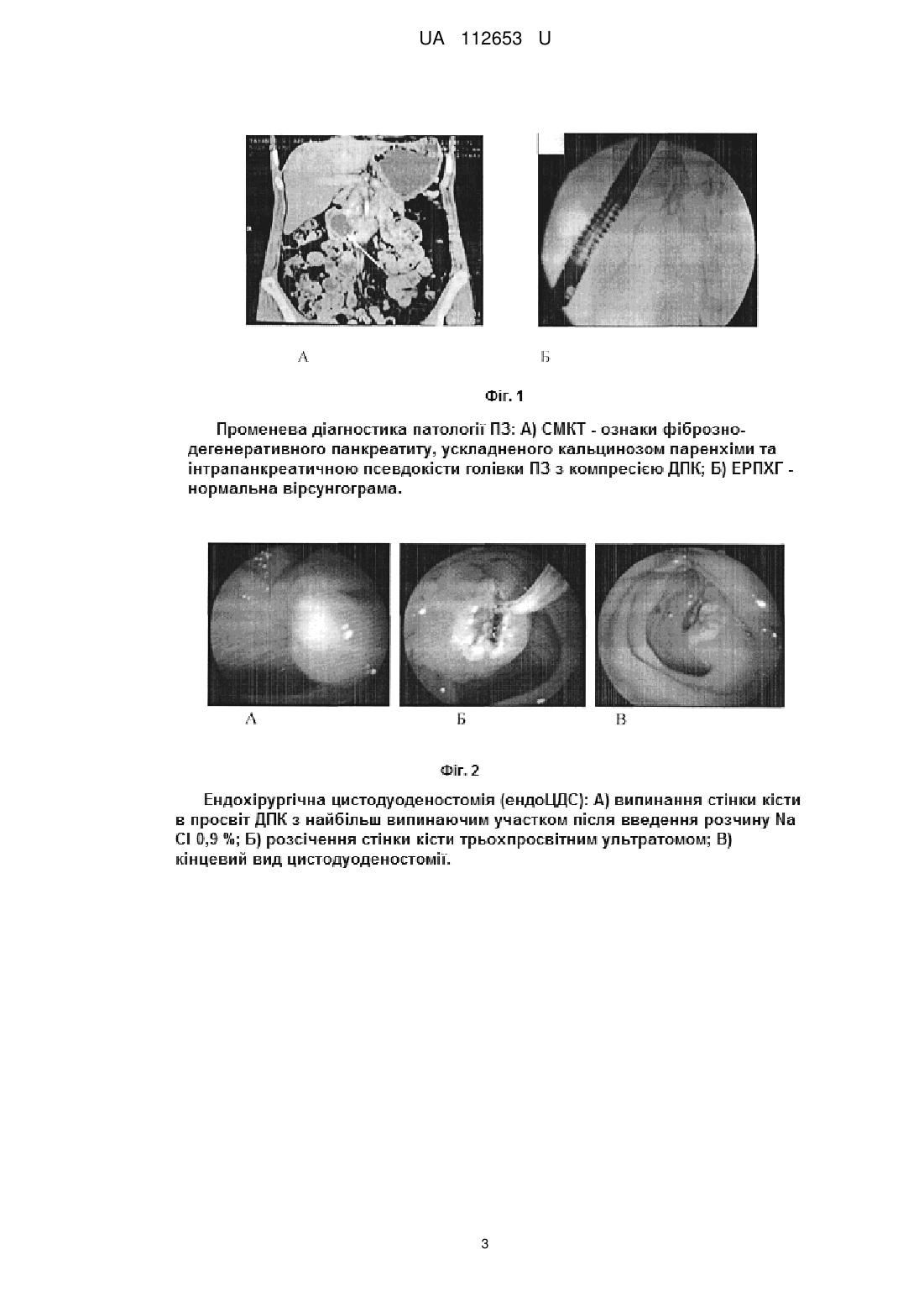 UA 112653 U

А

Б

Фіг. 1

Променева діагностика патології ПЗ: А) СМКТ - ознаки фіброзно-дегенеративного панкреатиту, ускладненого кальцинозом паренхіми та інтрапанкреатичною псевдокісти голівки ПЗ з компресією ДПК; Б) ЕРПХГ - нормальна вірсунгограма.

А

Б

В

Фіг. 2

Ендохірургічна цистодуоденостомія (ендоЦДС): А) випинання стінки кісти в просвіт ДПК з найбільш випинаючим участком після введення розчину Na Cl 0,9 %; Б) розсічення стінки кісти трьохпросвітним ультратомом; В) кінцевий вид цистодуоденостомії.

3